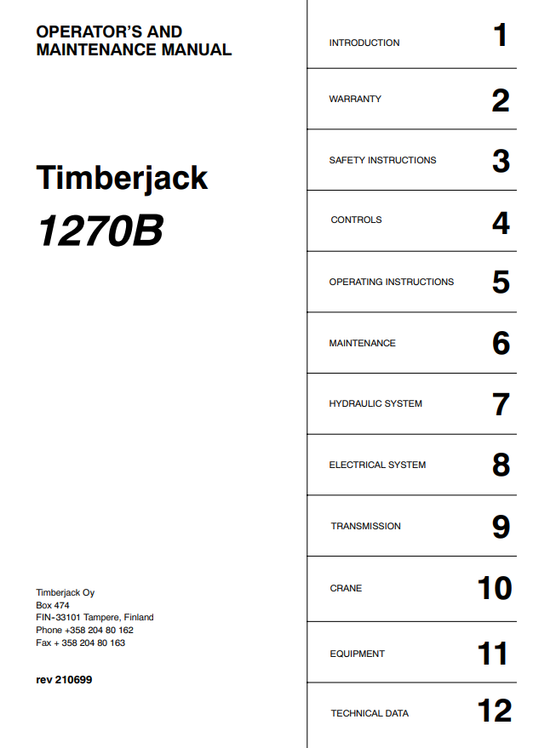 OPERATOR'S AND MAINTENANCE MANUAL

Timberjack

1270B

Timberjack Oy
Box 474
FIN-33101 Tampere, Finland
Phone +358 204 80 162
Fax + 358 204 80 163

rev 210699

INTRODUCTION 1

WARRANTY 2

SAFETY INSTRUCTIONS 3

CONTROLS 4

OPERATING INSTRUCTIONS 5

MAINTENANCE 6

HYDRAULIC SYSTEM 7

ELECTRICAL SYSTEM 8

TRANSMISSION 9

CRANE 10

EQUIPMENT 11

TECHNICAL DATA 12